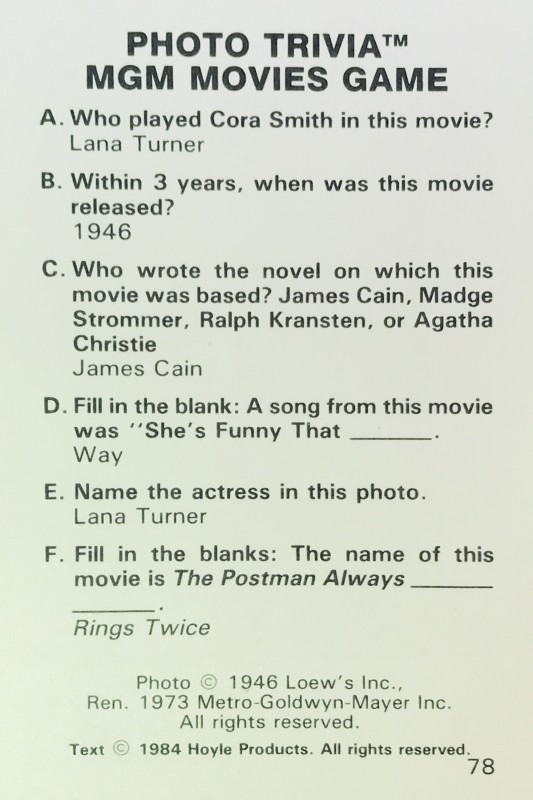 PHOTO TRIVIA™
MGM MOVIES GAME

A. Who played Cora Smith in this movie?
Lana Turner

B. Within 3 years, when was this movie released?
1946

C. Who wrote the novel on which this movie was based? James Cain, Madge Strommer, Ralph Kransten, or Agatha Christie
James Cain

D. Fill in the blank: A song from this movie was "She's Funny That ____.
Way

E. Name the actress in this photo.
Lana Turner

F. Fill in the blanks: The name of this movie is The Postman Always ____ ____.
Rings Twice

Photo © 1946 Loew's Inc.,
Ren. 1973 Metro-Goldwyn-Mayer Inc.
All rights reserved.

Text © 1984 Hoyle Products. All rights reserved.

78